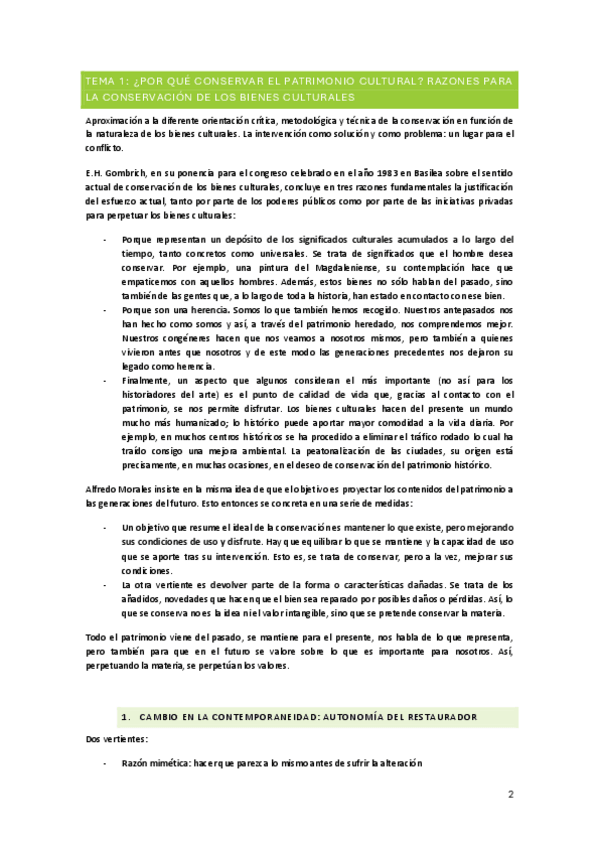 TEMA 1: ¿POR QUÉ CONSERVAR EL PATRIMONIO CULTURAL? RAZONES PARA LA CONSERVACIÓN DE LOS BIENES CULTURALES

Aproximación a la diferente orientación crítica, metodológica y técnica de la conservación en función de la naturaleza de los bienes culturales. La intervención como solución y como problema: un lugar para el conflicto.

E.H. Gombrich, en su ponencia para el congreso celebrado en el año 1983 en Basilea sobre el sentido actual de conservación de los bienes culturales, concluye en tres razones fundamentales la justificación del esfuerzo actual, tanto por parte de los poderes públicos como por parte de las iniciativas privadas para perpetuar los bienes culturales:

- Porque representan un depósito de los significados culturales acumulados a lo largo del tiempo, tanto concretos como universales. Se trata de significados que el hombre desea conservar. Por ejemplo, una pintura del Magdaleniense, su contemplación hace que empaticemos con aquellos hombres. Además, estos bienes no sólo hablan del pasado, sino también de las gentes que, a lo largo de toda la historia, han estado en contacto con ese bien.
- Porque son una herencia. Somos lo que también hemos recogido. Nuestros antepasados nos han hecho como somos y así, a través del patrimonio heredado, nos comprendemos mejor. Nuestros congéneres hacen que nos veamos a nosotros mismos, pero también a quienes vivieron antes que nosotros y de este modo las generaciones precedentes nos dejaron su legado como herencia.
- Finalmente, un aspecto que algunos consideran el más importante (no así para los historiadores del arte) es el punto de calidad de vida que, gracias al contacto con el patrimonio, se nos permite disfrutar. Los bienes culturales hacen del presente un mundo mucho más humanizado; lo histórico puede aportar mayor comodidad a la vida diaria. Por ejemplo, en muchos centros históricos se ha procedido a eliminar el tráfico rodado lo cual ha traído consigo una mejora ambiental. La peatonalización de las ciudades, su origen está precisamente, en muchas ocasiones, en el deseo de conservación del patrimonio histórico.

Alfredo Morales insiste en la misma idea de que el objetivo es proyectar los contenidos del patrimonio a las generaciones del futuro. Esto entonces se concreta en una serie de medidas:

- Un objetivo que resume el ideal de la conservación es mantener lo que existe, pero mejorando sus condiciones de uso y disfrute. Hay que equilibrar lo que se mantiene y la capacidad de uso que se aporte tras su intervención. Esto es, se trata de conservar, pero a la vez, mejorar sus condiciones.
- La otra vertiente es devolver parte de la forma o características dañadas. Se trata de los añadidos, novedades que hacen que el bien sea reparado por posibles daños o pérdidas. Así, lo que se conserva no es la idea ni el valor intangible, sino que se pretende conservar la materia.

Todo el patrimonio viene del pasado, se mantiene para el presente, nos habla de lo que representa, pero también para que en el futuro se valore sobre lo que es importante para nosotros. Así, perpetuando la materia, se perpetúan los valores.

1. CAMBIO EN LA CONTEMPORANEIDAD: AUTONOMÍA DEL RESTAURADOR

Dos vertientes:

- Razón mimética: hacer que parezca lo mismo antes de sufrir la alteración

2